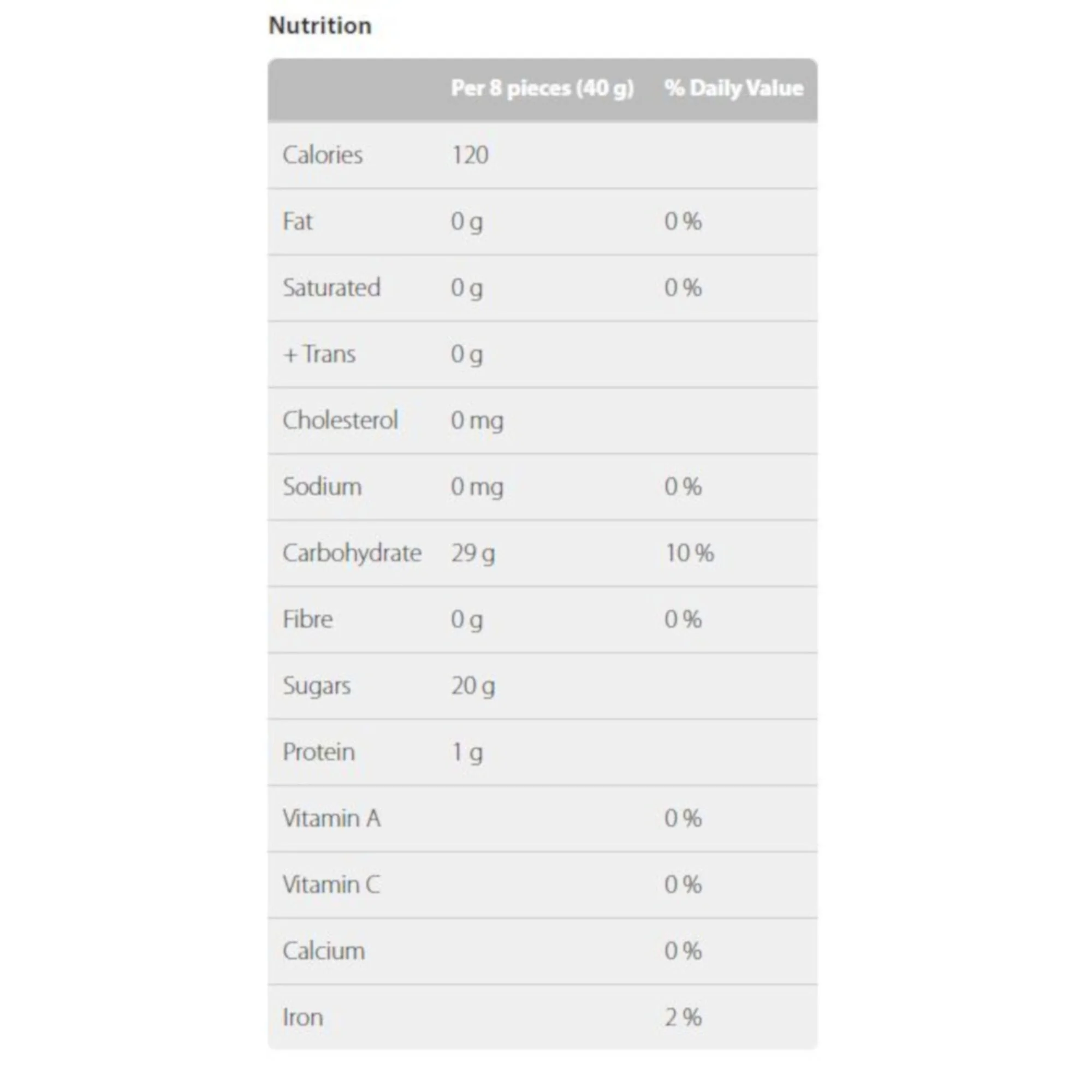 Nutrition

| | Per 8 pieces (40 g) | % Daily Value |
|---|---|---|
| Calories | 120 | |
| Fat | 0 g | 0 % |
| Saturated | 0 g | 0 % |
| + Trans | 0 g | |
| Cholesterol | 0 mg | |
| Sodium | 0 mg | 0 % |
| Carbohydrate | 29 g | 10 % |
| Fibre | 0 g | 0 % |
| Sugars | 20 g | |
| Protein | 1 g | |
| Vitamin A | | 0 % |
| Vitamin C | | 0 % |
| Calcium | | 0 % |
| Iron | | 2 % |